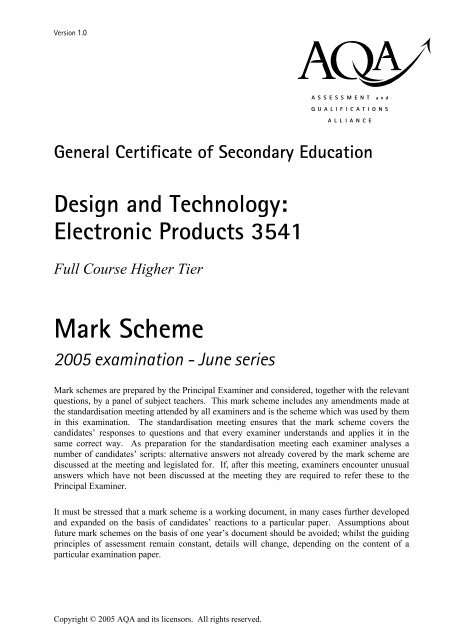 Version 1.0

AQA

ASSESSMENT and QUALIFICATIONS ALLIANCE

General Certificate of Secondary Education

Design and Technology: Electronic Products 3541

Full Course Higher Tier

Mark Scheme

2005 examination - June series

Mark schemes are prepared by the Principal Examiner and considered, together with the relevant questions, by a panel of subject teachers. This mark scheme includes any amendments made at the standardisation meeting attended by all examiners and is the scheme which was used by them in this examination. The standardisation meeting ensures that the mark scheme covers the candidates' responses to questions and that every examiner understands and applies it in the same correct way. As preparation for the standardisation meeting each examiner analyses a number of candidates' scripts: alternative answers not already covered by the mark scheme are discussed at the meeting and legislated for. If, after this meeting, examiners encounter unusual answers which have not been discussed at the meeting they are required to refer these to the Principal Examiner.

It must be stressed that a mark scheme is a working document, in many cases further developed and expanded on the basis of candidates' reactions to a particular paper. Assumptions about future mark schemes on the basis of one year's document should be avoided; whilst the guiding principles of assessment remain constant, details will change, depending on the content of a particular examination paper.

Copyright © 2005 AQA and its licensors. All rights reserved.